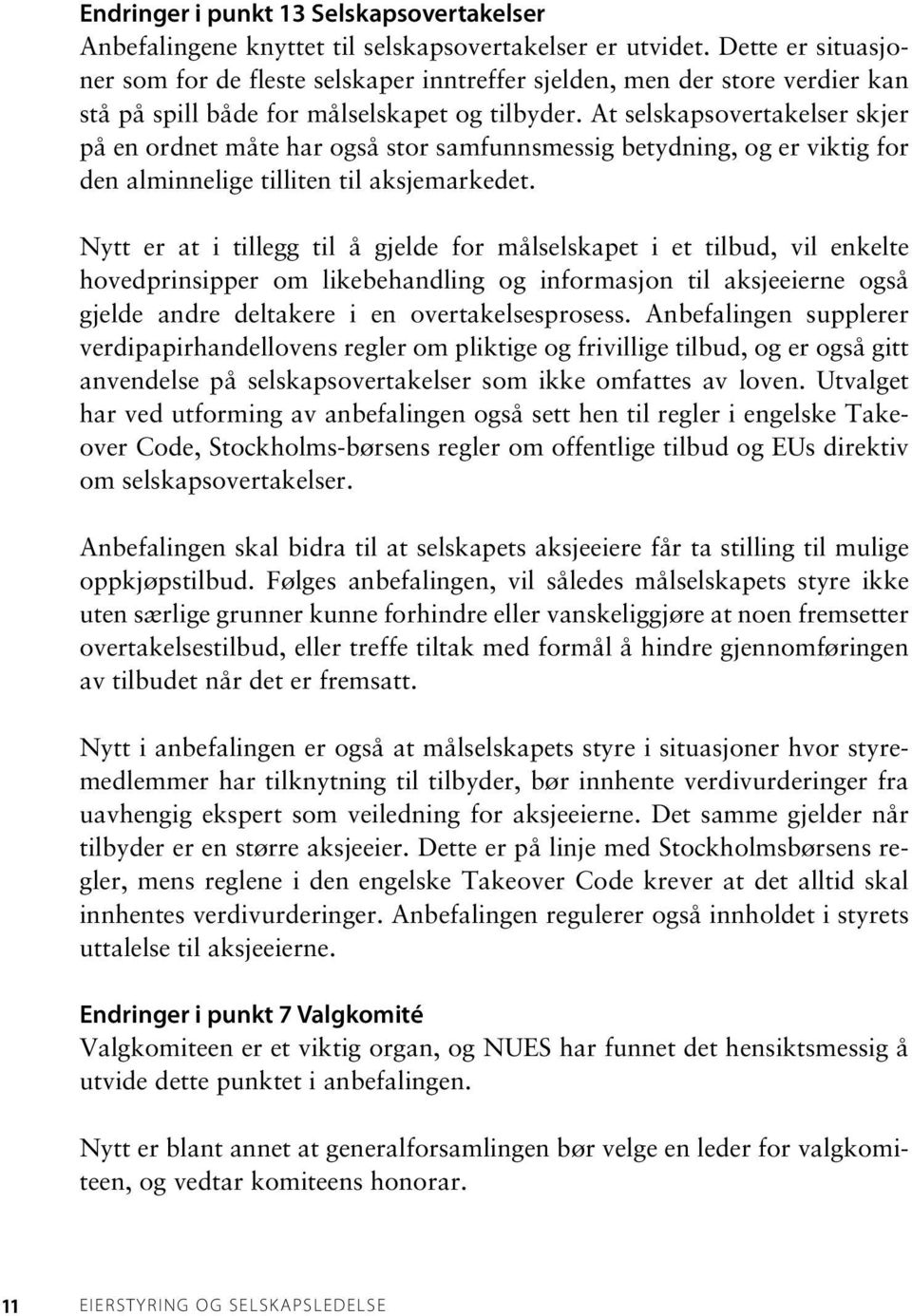 Endringer i punkt 13 Selskapsovertakelser
Anbefalingene knyttet til selskapsovertakelser er utvidet. Dette er situasjoner som for de fleste selskaper inntreffer sjelden, men der store verdier kan stå på spill både for målselskapet og tilbyder. At selskapsovertakelser skjer på en ordnet måte har også stor samfunnsmessig betydning, og er viktig for den alminnelige tilliten til aksjemarkedet.

Nytt er at i tillegg til å gjelde for målselskapet i et tilbud, vil enkelte hovedprinsipper om likebehandling og informasjon til aksjeeierne også gjelde andre deltakere i en overtakelsesprosess. Anbefalingen supplerer verdipapirhandellovens regler om pliktige og frivillige tilbud, og er også gitt anvendelse på selskapsovertakelser som ikke omfattes av loven. Utvalget har ved utforming av anbefalingen også sett hen til regler i engelske Takeover Code, Stockholms-børsens regler om offentlige tilbud og EUs direktiv om selskapsovertakelser.

Anbefalingen skal bidra til at selskapets aksjeeiere får ta stilling til mulige oppkjøpstilbud. Følges anbefalingen, vil således målselskapets styre ikke uten særlige grunner kunne forhindre eller vanskeliggjøre at noen fremsetter overtakelsestilbud, eller treffe tiltak med formål å hindre gjennomføringen av tilbudet når det er fremsatt.

Nytt i anbefalingen er også at målselskapets styre i situasjoner hvor styremedlemmer har tilknytning til tilbyder, bør innhente verdivurderinger fra uavhengig ekspert som veiledning for aksjeeierne. Det samme gjelder når tilbyder er en større aksjeeier. Dette er på linje med Stockholmsbørsens regler, mens reglene i den engelske Takeover Code krever at det alltid skal innhentes verdivurderinger. Anbefalingen regulerer også innholdet i styrets uttalelse til aksjeeierne.

Endringer i punkt 7 Valgkomité
Valgkomiteen er et viktig organ, og NUES har funnet det hensiktsmessig å utvide dette punktet i anbefalingen.

Nytt er blant annet at generalforsamlingen bør velge en leder for valgkomiteen, og vedtar komiteens honorar.

11 EIERSTYRING OG SELSKAPSLEDELSE